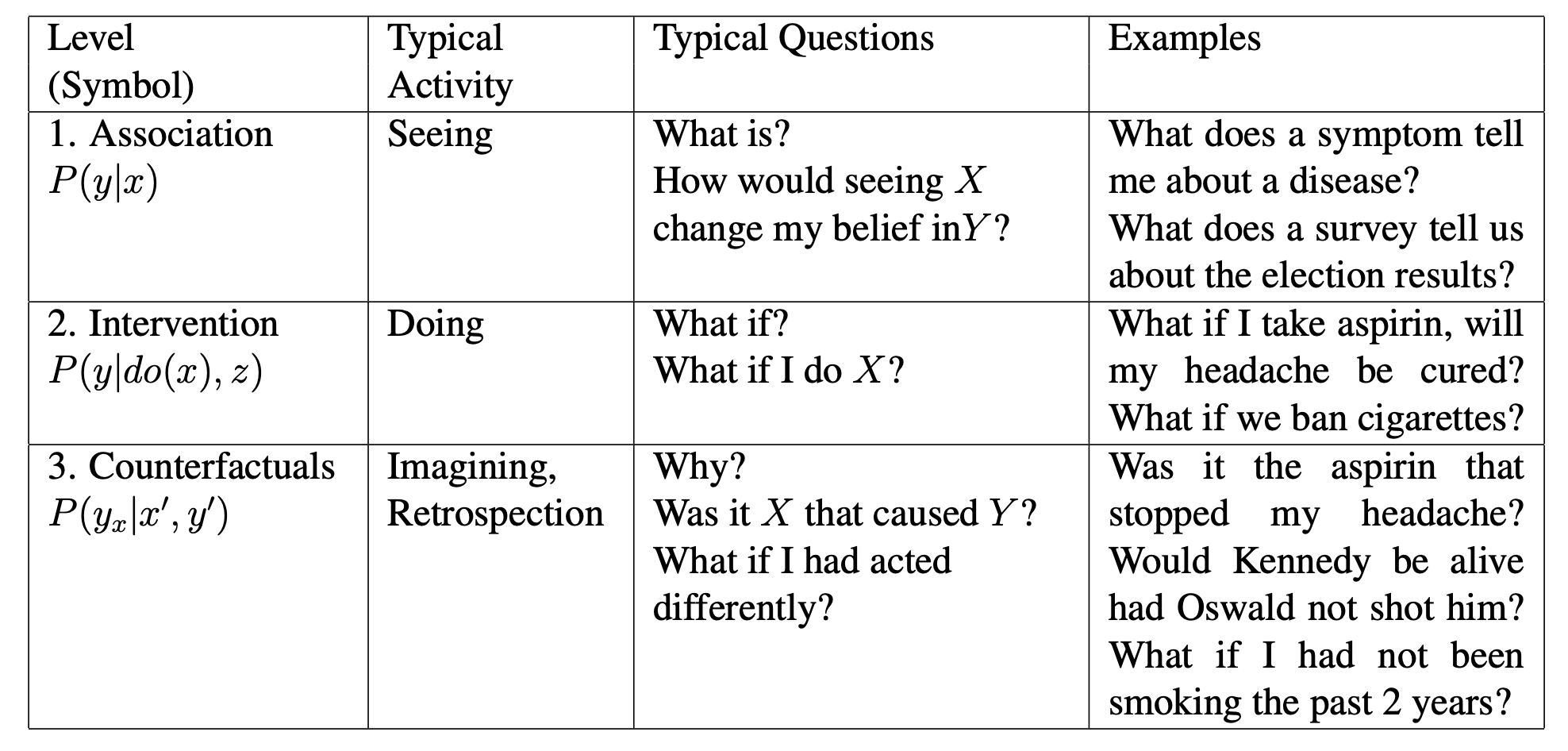 | Level (Symbol) | Typical Activity | Typical Questions | Examples |
|---|---|---|---|
| 1. Association $P(y|x)$ | Seeing | What is? How would seeing $X$ change my belief in$Y$? | What does a symptom tell me about a disease? What does a survey tell us about the election results? |
| 2. Intervention $P(y|do(x), z)$ | Doing | What if? What if I do $X$? | What if I take aspirin, will my headache be cured? What if we ban cigarettes? |
| 3. Counterfactuals $P(y_x|x', y')$ | Imagining, Retrospection | Why? Was it $X$ that caused $Y$? What if I had acted differently? | Was it the aspirin that stopped my headache? Would Kennedy be alive had Oswald not shot him? What if I had not been smoking the past 2 years? |